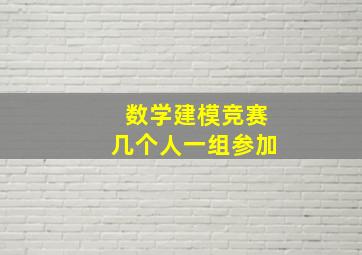 数学建模竞赛
几个人一组参加